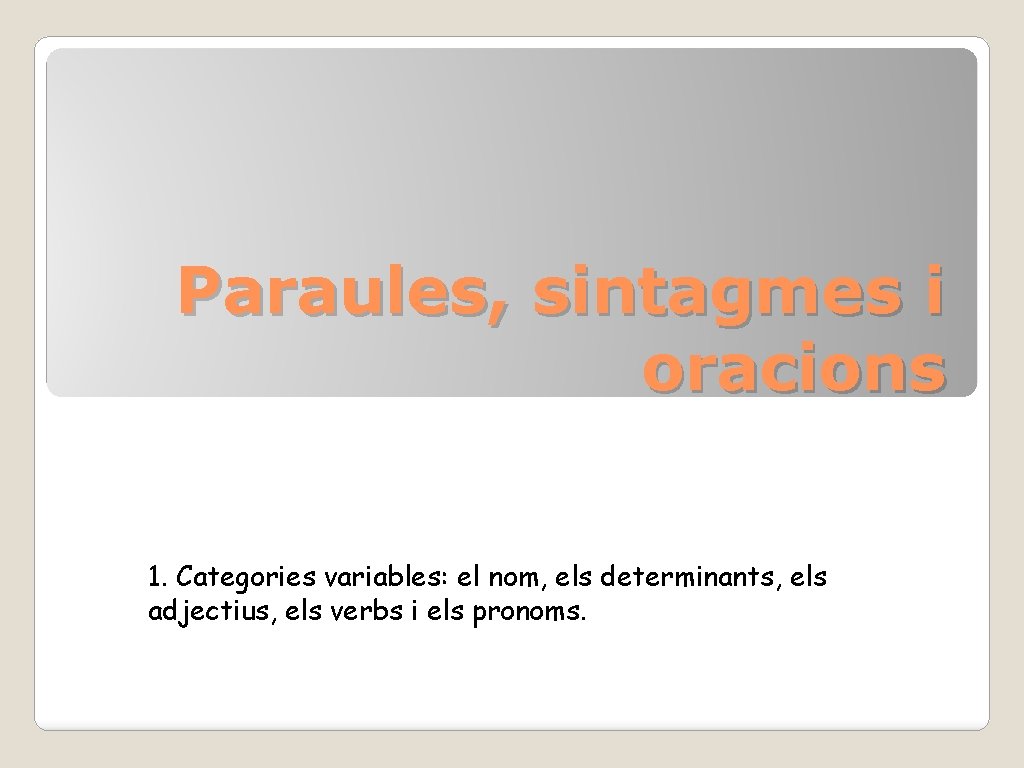 Paraules, sintagmes i oracions

1. Categories variables: el nom, els determinants, els adjectius, els verbs i els pronoms.